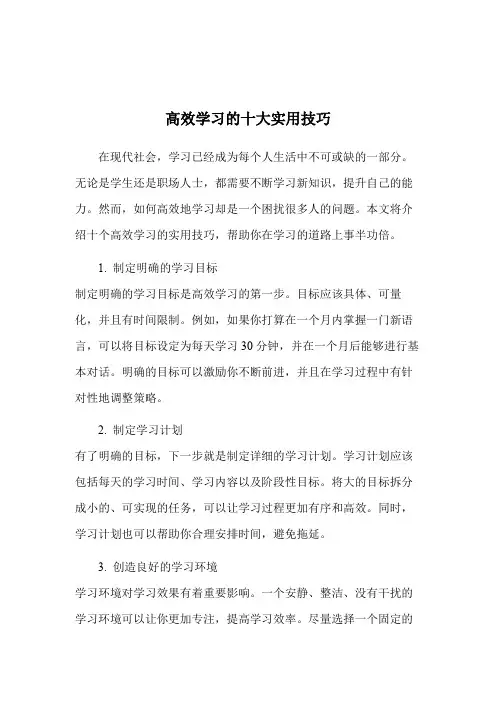 高效学习的十大实用技巧

在现代社会，学习已经成为每个人生活中不可或缺的一部分。无论是学生还是职场人士，都需要不断学习新知识，提升自己的能力。然而，如何高效地学习却是一个困扰很多人的问题。本文将介绍十个高效学习的实用技巧，帮助你在学习的道路上事半功倍。

1. 制定明确的学习目标
制定明确的学习目标是高效学习的第一步。目标应该具体、可量化，并且有时间限制。例如，如果你打算在一个月内掌握一门新语言，可以将目标设定为每天学习 30 分钟，并在一个月后能够进行基本对话。明确的目标可以激励你不断前进，并且在学习过程中有针对性地调整策略。

2. 制定学习计划
有了明确的目标，下一步就是制定详细的学习计划。学习计划应该包括每天的学习时间、学习内容以及阶段性目标。将大的目标拆分成小的、可实现的任务，可以让学习过程更加有序和高效。同时，学习计划也可以帮助你合理安排时间，避免拖延。

3. 创造良好的学习环境
学习环境对学习效果有着重要影响。一个安静、整洁、没有干扰的学习环境可以让你更加专注，提高学习效率。尽量选择一个固定的